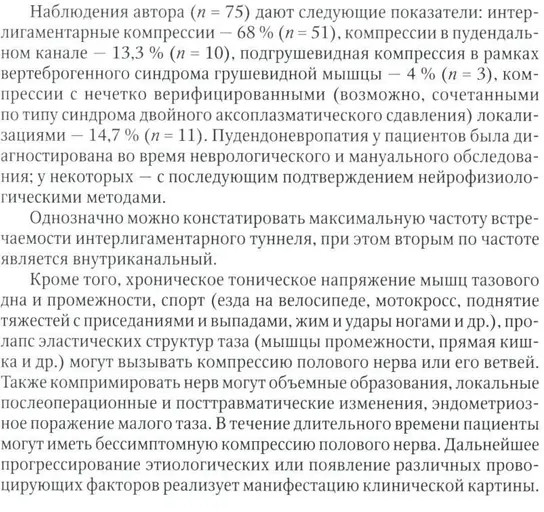 Наблюдения автора ($n = 75$) дают следующие показатели: интерлигаментарные компрессии — 68 % ($n = 51$), компрессии в пудендальном канале — 13,3 % ($n = 10$), подгрушевидная компрессия в рамках вертеброгенного синдрома грушевидной мышцы — 4 % ($n = 3$), компрессии с нечетко верифицированными (возможно, сочетанными по типу синдрома двойного аксоплазматического сдавления) локализациями — 14,7 % ($n = 11$). Пудендоневропатия у пациентов была диагностирована во время неврологического и мануального обследования; у некоторых — с последующим подтверждением нейрофизиологическими методами.

Однозначно можно констатировать максимальную частоту встречаемости интерлигаментарного туннеля, при этом вторым по частоте является внутриканальный.

Кроме того, хроническое тоническое напряжение мышц тазового дна и промежности, спорт (езда на велосипеде, мотокросс, поднятие тяжестей с приседаниями и выпадами, жим и удары ногами и др.), пролапс эластических структур таза (мышцы промежности, прямая кишка и др.) могут вызывать компрессию полового нерва или его ветвей. Также компримировать нерв могут объемные образования, локальные послеоперационные и посттравматические изменения, эндометриозное поражение малого таза. В течение длительного времени пациенты могут иметь бессимптомную компрессию полового нерва. Дальнейшее прогрессирование этиологических или появление различных провоцирующих факторов реализует манифестацию клинической картины.